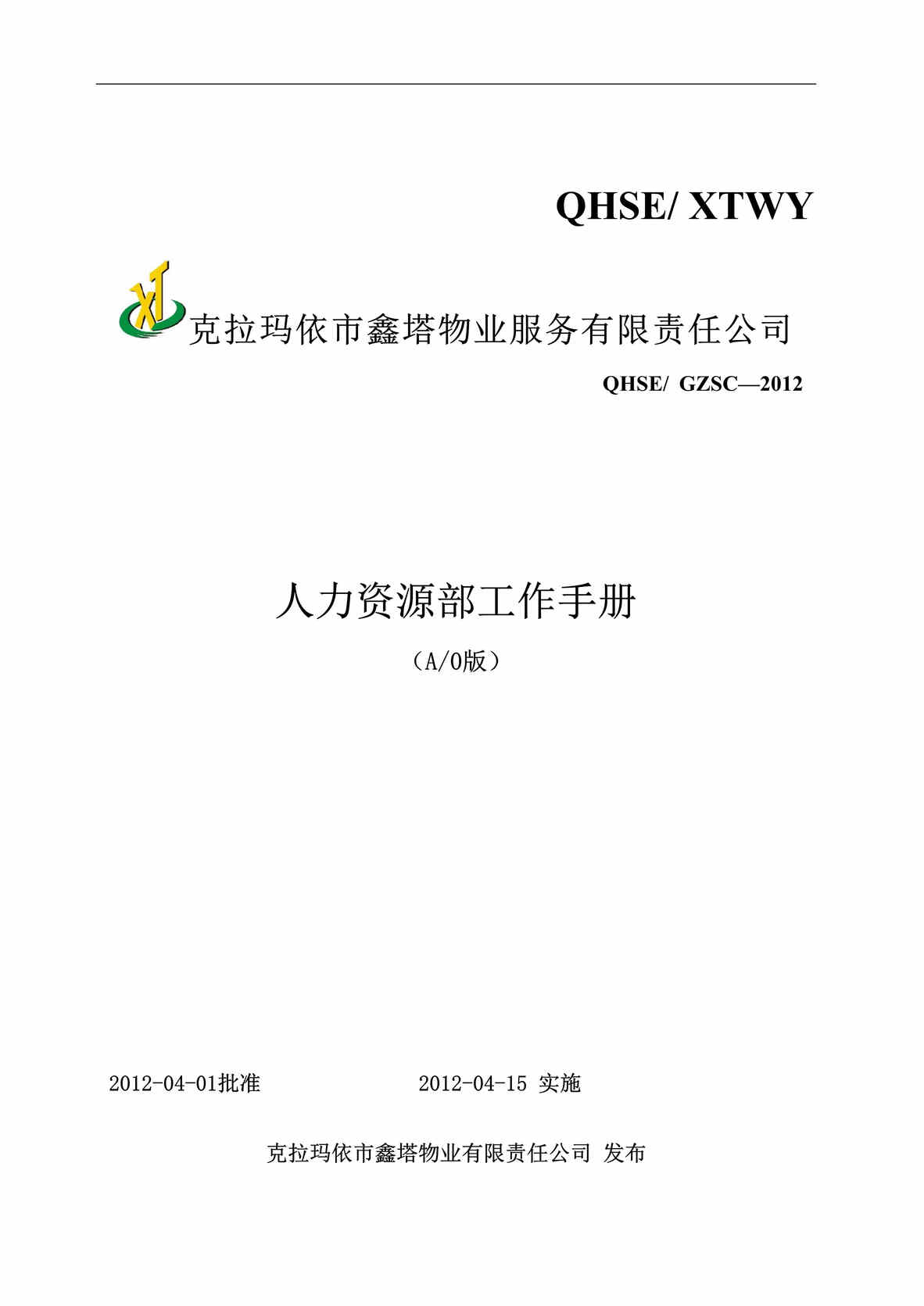 QHSE/ XTWY

XT 克拉玛依市鑫塔物业服务有限责任公司

QHSE/ GZSC—2012

人力资源部工作手册

（A/0版）

2012-04-01批准　　　　2012-04-15 实施

克拉玛依市鑫塔物业有限责任公司 发布